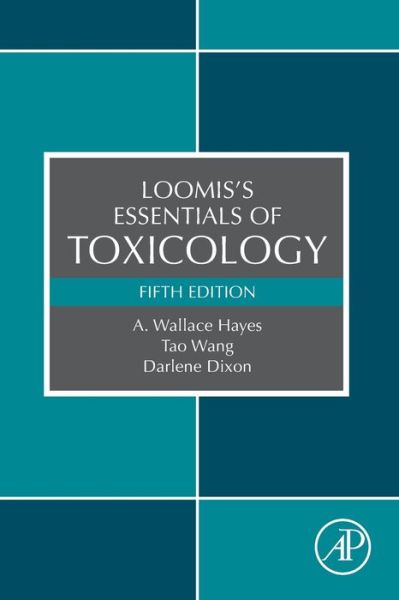 LOOMIS'S
ESSENTIALS OF
TOXICOLOGY

FIFTH EDITION

A. Wallace Hayes
Tao Wang
Darlene Dixon

AP